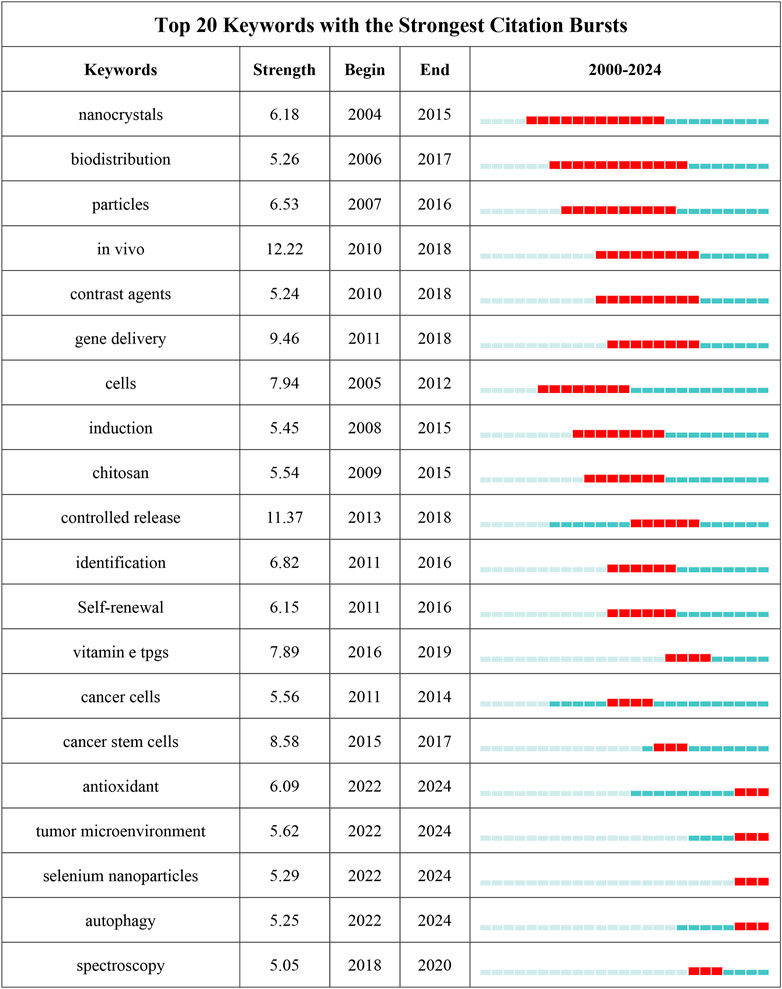 Top 20 Keywords with the Strongest Citation Bursts

| Keywords | Strength | Begin | End | 2000-2024 |
|---|---|---|---|---|
| nanocrystals | 6.18 | 2004 | 2015 | |
| biodistribution | 5.26 | 2006 | 2017 | |
| particles | 6.53 | 2007 | 2016 | |
| in vivo | 12.22 | 2010 | 2018 | |
| contrast agents | 5.24 | 2010 | 2018 | |
| gene delivery | 9.46 | 2011 | 2018 | |
| cells | 7.94 | 2005 | 2012 | |
| induction | 5.45 | 2008 | 2015 | |
| chitosan | 5.54 | 2009 | 2015 | |
| controlled release | 11.37 | 2013 | 2018 | |
| identification | 6.82 | 2011 | 2016 | |
| Self-renewal | 6.15 | 2011 | 2016 | |
| vitamin e tpgs | 7.89 | 2016 | 2019 | |
| cancer cells | 5.56 | 2011 | 2014 | |
| cancer stem cells | 8.58 | 2015 | 2017 | |
| antioxidant | 6.09 | 2022 | 2024 | |
| tumor microenvironment | 5.62 | 2022 | 2024 | |
| selenium nanoparticles | 5.29 | 2022 | 2024 | |
| autophagy | 5.25 | 2022 | 2024 | |
| spectroscopy | 5.05 | 2018 | 2020 | |